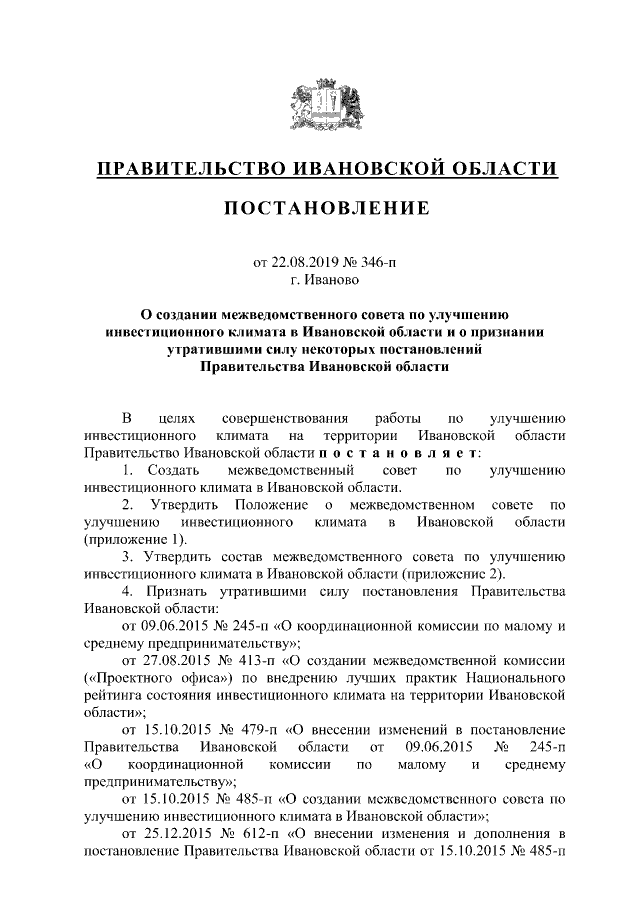 ПРАВИТЕЛЬСТВО ИВАНОВСКОЙ ОБЛАСТИ

ПОСТАНОВЛЕНИЕ

от 22.08.2019 № 346-п
г. Иваново

О создании межведомственного совета по улучшению инвестиционного климата в Ивановской области и о признании утратившими силу некоторых постановлений Правительства Ивановской области

В целях совершенствования работы по улучшению инвестиционного климата на территории Ивановской области Правительство Ивановской области п о с т а н о в л я е т:

1. Создать межведомственный совет по улучшению инвестиционного климата в Ивановской области.

2. Утвердить Положение о межведомственном совете по улучшению инвестиционного климата в Ивановской области (приложение 1).

3. Утвердить состав межведомственного совета по улучшению инвестиционного климата в Ивановской области (приложение 2).

4. Признать утратившими силу постановления Правительства Ивановской области:

от 09.06.2015 № 245-п «О координационной комиссии по малому и среднему предпринимательству»;

от 27.08.2015 № 413-п «О создании межведомственной комиссии («Проектного офиса») по внедрению лучших практик Национального рейтинга состояния инвестиционного климата на территории Ивановской области»;

от 15.10.2015 № 479-п «О внесении изменений в постановление Правительства Ивановской области от 09.06.2015 № 245-п «О координационной комиссии по малому и среднему предпринимательству»;

от 15.10.2015 № 485-п «О создании межведомственного совета по улучшению инвестиционного климата в Ивановской области»;

от 25.12.2015 № 612-п «О внесении изменения и дополнения в постановление Правительства Ивановской области от 15.10.2015 № 485-п